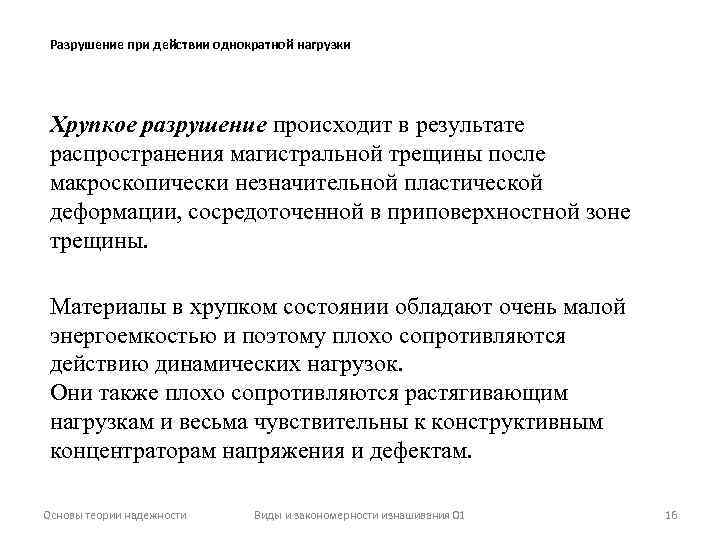 Разрушение при действии однократной нагрузки

Хрупкое разрушение происходит в результате распространения магистральной трещины после макроскопически незначительной пластической деформации, сосредоточенной в приповерхностной зоне трещины.

Материалы в хрупком состоянии обладают очень малой энергоемкостью и поэтому плохо сопротивляются действию динамических нагрузок.
Они также плохо сопротивляются растягивающим нагрузкам и весьма чувствительны к конструктивным концентраторам напряжения и дефектам.

Основы теории надежности

Виды и закономерности изнашивания 01

16